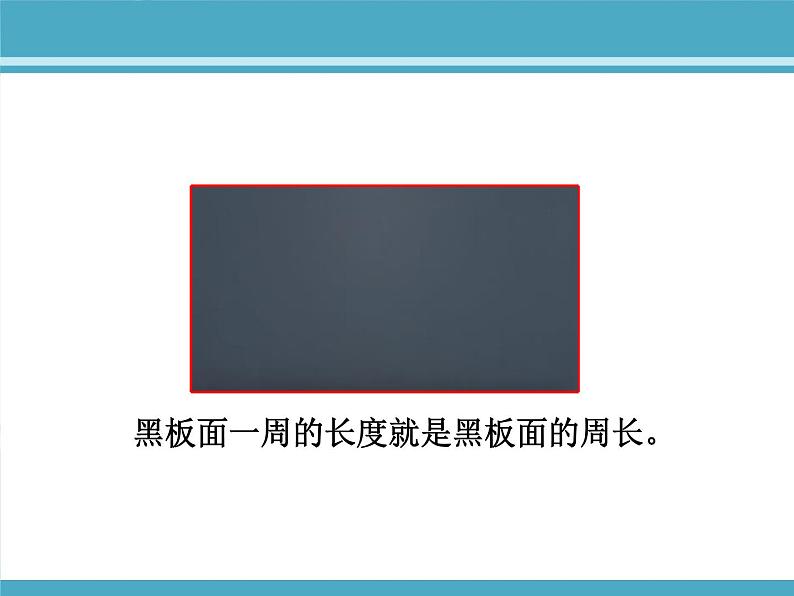 黑板面一周的长度就是黑板面的周长。